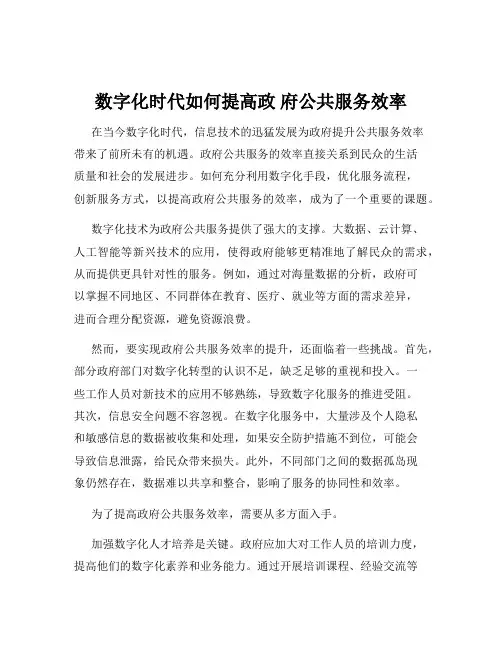 数字化时代如何提高政 府公共服务效率

在当今数字化时代，信息技术的迅猛发展为政府提升公共服务效率带来了前所未有的机遇。政府公共服务的效率直接关系到民众的生活质量和社会的发展进步。如何充分利用数字化手段，优化服务流程，创新服务方式，以提高政府公共服务的效率，成为了一个重要的课题。

数字化技术为政府公共服务提供了强大的支撑。大数据、云计算、人工智能等新兴技术的应用，使得政府能够更精准地了解民众的需求，从而提供更具针对性的服务。例如，通过对海量数据的分析，政府可以掌握不同地区、不同群体在教育、医疗、就业等方面的需求差异，进而合理分配资源，避免资源浪费。

然而，要实现政府公共服务效率的提升，还面临着一些挑战。首先，部分政府部门对数字化转型的认识不足，缺乏足够的重视和投入。一些工作人员对新技术的应用不够熟练，导致数字化服务的推进受阻。其次，信息安全问题不容忽视。在数字化服务中，大量涉及个人隐私和敏感信息的数据被收集和处理，如果安全防护措施不到位，可能会导致信息泄露，给民众带来损失。此外，不同部门之间的数据孤岛现象仍然存在，数据难以共享和整合，影响了服务的协同性和效率。

为了提高政府公共服务效率，需要从多方面入手。

加强数字化人才培养是关键。政府应加大对工作人员的培训力度，提高他们的数字化素养和业务能力。通过开展培训课程、经验交流等